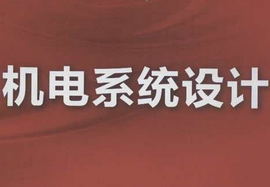 机电系统设计